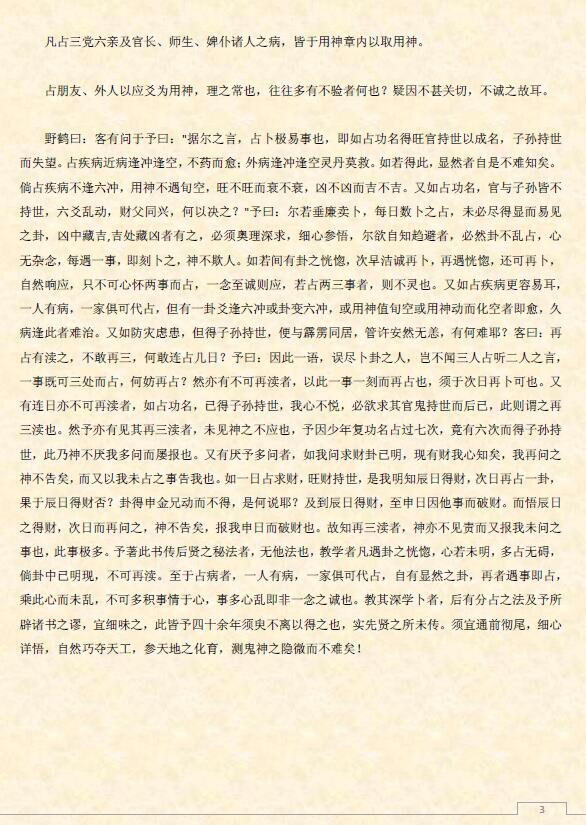 凡占三党六亲及官长、师生、婢仆诸人之病，皆于用神章内以取用神。

占朋友、外人以应爻为用神，理之常也，往往多有不验者何也？疑因不甚关切，不诚之故耳。

野鹤曰：客有问于予曰："据尔之言，占卜极易事也，即如占功名得旺官持世以成名，子孙持世而失望。占疾病近病逢冲逢空，不药而愈；外病逢冲逢空灵丹莫救。如若得此，显然者自是不难知矣。倘占疾病不逢六冲，用神不遇旬空，旺不旺而衰不衰，凶不凶而吉不吉。又如占功名，官与子孙皆不持世，六爻乱动，财父同兴，何以决之？"予曰：尔若垂廉卖卜，每日数卜之占，未必尽得显而易见之卦，凶中藏吉,吉处藏凶者有之，必须奥理深求，细心参悟，尔欲自知趋避者，必然卦不乱占，心无杂念，每遇一事，即刻卜之，神不欺人。如若间有卦之恍惚，次早洁诚再卜，再遇恍惚，还可再卜，自然响应，只不可心怀两事而占，一念至诚则应，若占两三事者，则不灵也。又如占疾病更容易耳，一人有病，一家俱可代占，但有一卦爻逢六冲或卦变六冲，或用神值旬空或用神动而化空者即愈，久病逢此者难治。又如防灾虑患，但得子孙持世，便与霹雳同居，管许安然无恙，有何难耶？客曰：再占有渎之，不敢再三，何敢连占几日？予曰：因此一语，误尽卜卦之人，岂不闻三人占听二人之言，一事既可三处而占，何妨再占？然亦有不可再渎者，以此一事一刻而再占也，须于次日再卜可也。又有连日亦不可再渎者，如占功名，已得子孙持世，我心不悦，必欲求其官鬼持世而后已，此则谓之再三渎也。然予亦有见其再三渎者，未见神之不应也，予因少年复功名占过七次，竟有六次而得子孙持世，此乃神不厌我多问而屡报也。又有厌予多问者，如我问求财卦已明，现有财我心知矣，我再问之神不告矣，而又以我未占之事告我也。如一日占求财，旺财持世，是我明知辰日得财，次日再占一卦，果于辰日得财否？卦得申金兄动而不得，是何说耶？及到辰日得财，至申日因他事而破财。而悟辰日之得财，次日而再问之，神不告矣，报我申日而破财也。故知再三渎者，神亦不见责而又报我未问之事也，此事极多。予著此书传后贤之秘法者，无他法也，教学者凡遇卦之恍惚，心若未明，多占无碍，倘卦中已明现，不可再渎。至于占病者，一人有病，一家俱可代占，自有显然之卦，再者遇事即占，乘此心而未乱，不可多积事情于心，事多心乱即非一念之诚也。教其深学卜者，后有分占之法及予所辟诸书之谬，宜细味之，此皆予四十余年须臾不离以得之也，实先贤之所未传。须宜通前彻尾，细心详悟，自然巧夺天工，参天地之化育，测鬼神之隐微而不难矣！

3